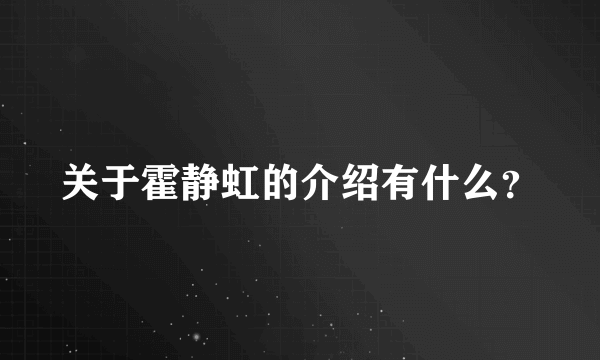 关于霍静虹的介绍有什么?